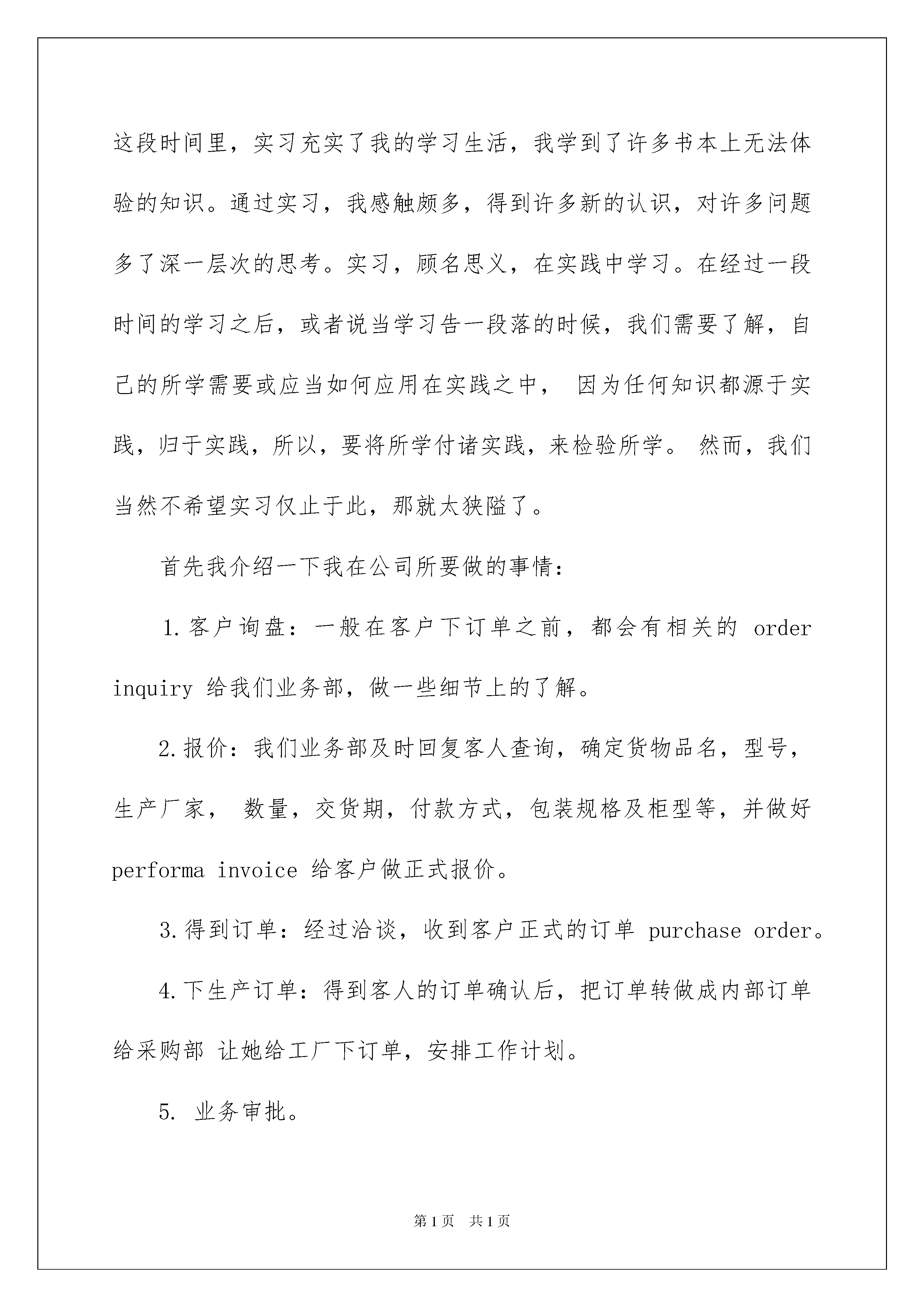 这段时间里，实习充实了我的学习生活，我学到了许多书本上无法体验的知识。通过实习，我感触颇多，得到许多新的认识，对许多问题多了深一层次的思考。实习，顾名思义，在实践中学习。在经过一段时间的学习之后，或者说当学习告一段落的时候，我们需要了解，自己的所学需要或应当如何应用在实践之中， 因为任何知识都源于实践，归于实践，所以，要将所学付诸实践，来检验所学。 然而，我们当然不希望实习仅止于此，那就太狭隘了。

首先我介绍一下我在公司所要做的事情：

1.客户询盘：一般在客户下订单之前，都会有相关的 order inquiry 给我们业务部，做一些细节上的了解。

2.报价：我们业务部及时回复客人查询，确定货物品名，型号，生产厂家， 数量，交货期，付款方式，包装规格及柜型等，并做好 performa invoice 给客户做正式报价。

3.得到订单：经过洽谈，收到客户正式的订单 purchase order。

4.下生产订单：得到客人的订单确认后，把订单转做成内部订单给采购部 让她给工厂下订单，安排工作计划。

5. 业务审批。

第1页 共1页